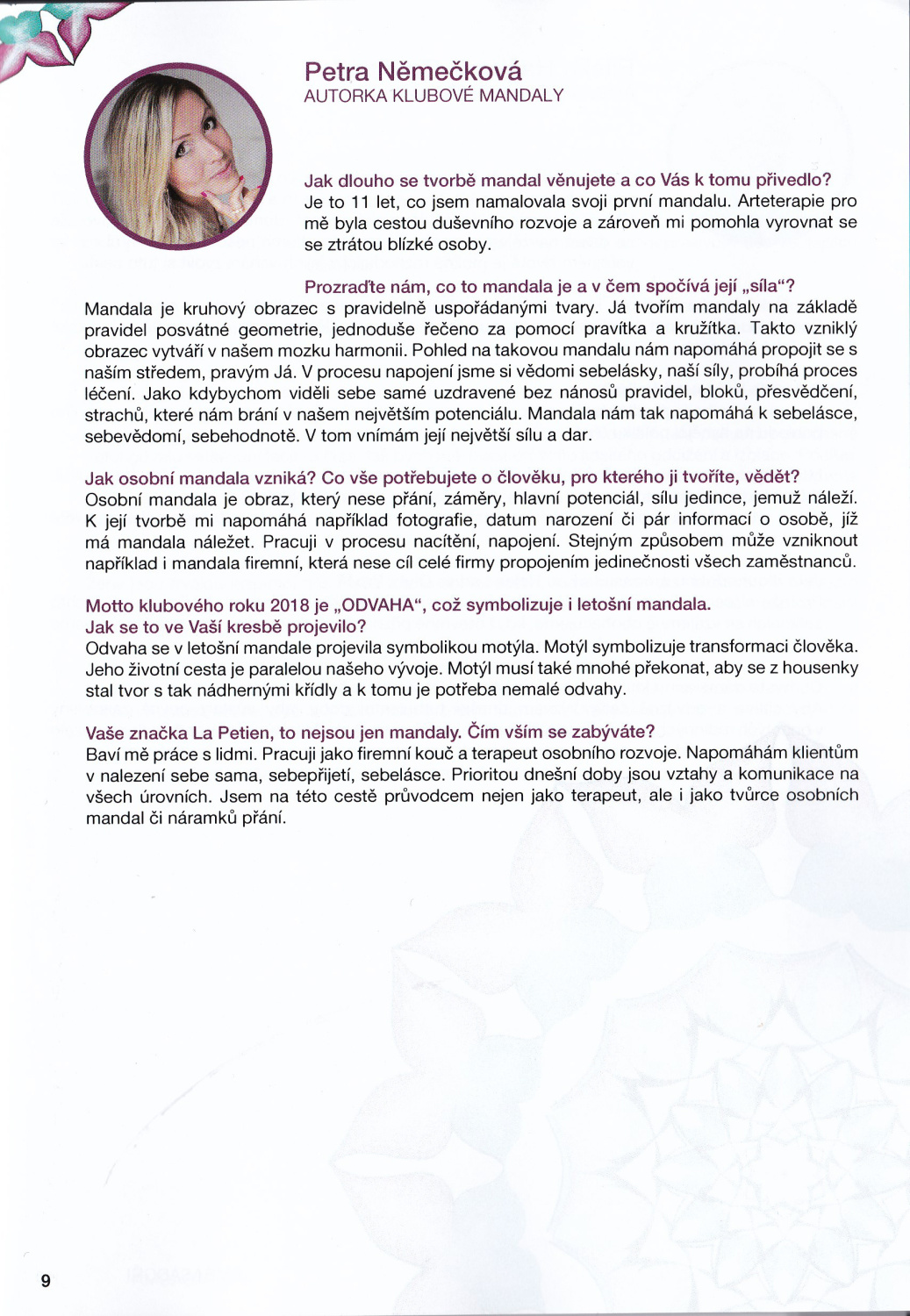 Petra Němečková
AUTORKA KLUBOVÉ MANDALY

Jak dlouho se tvorbě mandal věnujete a co Vás k tomu přivedlo?
Je to 11 let, co jsem namalovala svoji první mandalu. Arteterapie pro mě byla cestou duševního rozvoje a zároveň mi pomohla vyrovnat se se ztrátou blízké osoby.

Prozraďte nám, co to mandala je a v čem spočívá její „síla"?
Mandala je kruhový obrazec s pravidelně uspořádanými tvary. Já tvořím mandaly na základě pravidel posvátné geometrie, jednoduše řečeno za pomocí pravítka a kružítka. Takto vzniklý obrazec vytváří v našem mozku harmonii. Pohled na takovou mandalu nám napomáhá propojit se s naším středem, pravým Já. V procesu napojení jsme si vědomi sebelásky, naší síly, probíhá proces léčení. Jako kdybychom viděli sebe samé uzdravené bez nánosů pravidel, bloků, přesvědčení, strachů, které nám brání v našem největším potenciálu. Mandala nám tak napomáhá k sebelásce, sebevědomí, sebehodnotě. V tom vnímám její největší sílu a dar.

Jak osobní mandala vzniká? Co vše potřebujete o člověku, pro kterého ji tvoříte, vědět?
Osobní mandala je obraz, který nese přání, záměry, hlavní potenciál, sílu jedince, jemuž náleží. K její tvorbě mi napomáhá například fotografie, datum narození či pár informací o osobě, jíž má mandala náležet. Pracuji v procesu nacítění, napojení. Stejným způsobem může vzniknout například i mandala firemní, která nese cíl celé firmy propojením jedinečnosti všech zaměstnanců.

Motto klubového roku 2018 je „ODVAHA", což symbolizuje i letošní mandala.
Jak se to ve Vaší kresbě projevilo?
Odvaha se v letošní mandale projevila symbolikou motýla. Motýl symbolizuje transformaci člověka. Jeho životní cesta je paralelou našeho vývoje. Motýl musí také mnohé překonat, aby se z housenky stal tvor s tak nádhernými křídly a k tomu je potřeba nemalé odvahy.

Vaše značka La Petien, to nejsou jen mandaly. Čím vším se zabýváte?
Baví mě práce s lidmi. Pracuji jako firemní kouč a terapeut osobního rozvoje. Napomáhám klientům v nalezení sebe sama, sebepřijetí, sebelásce. Prioritou dnešní doby jsou vztahy a komunikace na všech úrovních. Jsem na této cestě průvodcem nejen jako terapeut, ale i jako tvůrce osobních mandal či náramků přání.

9